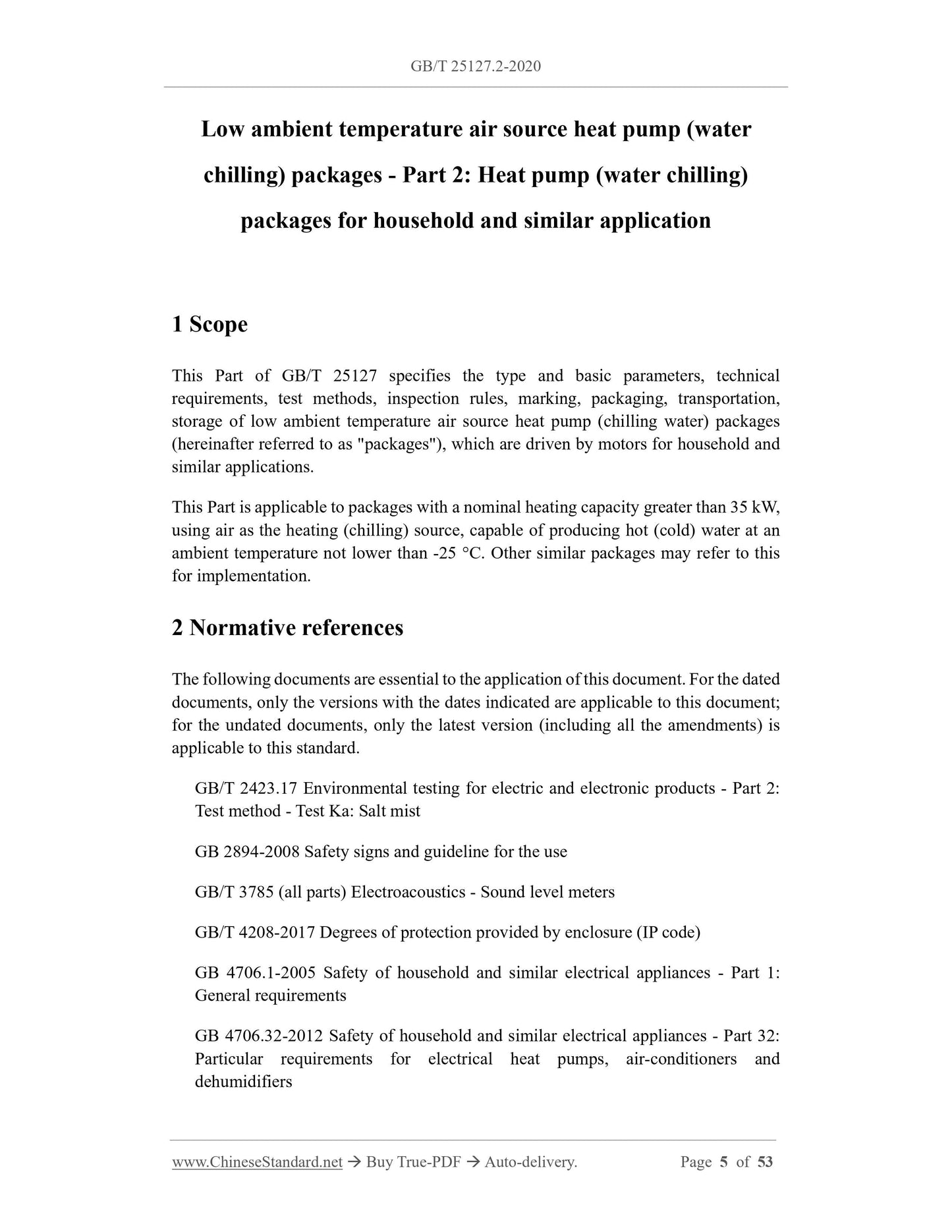 GB/T 25127.2-2020

Low ambient temperature air source heat pump (water chilling) packages - Part 2: Heat pump (water chilling) packages for household and similar application

1 Scope

This Part of GB/T 25127 specifies the type and basic parameters, technical requirements, test methods, inspection rules, marking, packaging, transportation, storage of low ambient temperature air source heat pump (chilling water) packages (hereinafter referred to as "packages"), which are driven by motors for household and similar applications.

This Part is applicable to packages with a nominal heating capacity greater than 35 kW, using air as the heating (chilling) source, capable of producing hot (cold) water at an ambient temperature not lower than -25 °C. Other similar packages may refer to this for implementation.

2 Normative references

The following documents are essential to the application of this document. For the dated documents, only the versions with the dates indicated are applicable to this document; for the undated documents, only the latest version (including all the amendments) is applicable to this standard.

GB/T 2423.17 Environmental testing for electric and electronic products - Part 2: Test method - Test Ka: Salt mist

GB 2894-2008 Safety signs and guideline for the use

GB/T 3785 (all parts) Electroacoustics - Sound level meters

GB/T 4208-2017 Degrees of protection provided by enclosure (IP code)

GB 4706.1-2005 Safety of household and similar electrical appliances - Part 1: General requirements

GB 4706.32-2012 Safety of household and similar electrical appliances - Part 32: Particular requirements for electrical heat pumps, air-conditioners and dehumidifiers

www.ChineseStandard.net → Buy True-PDF → Auto-delivery. Page 5 of 53